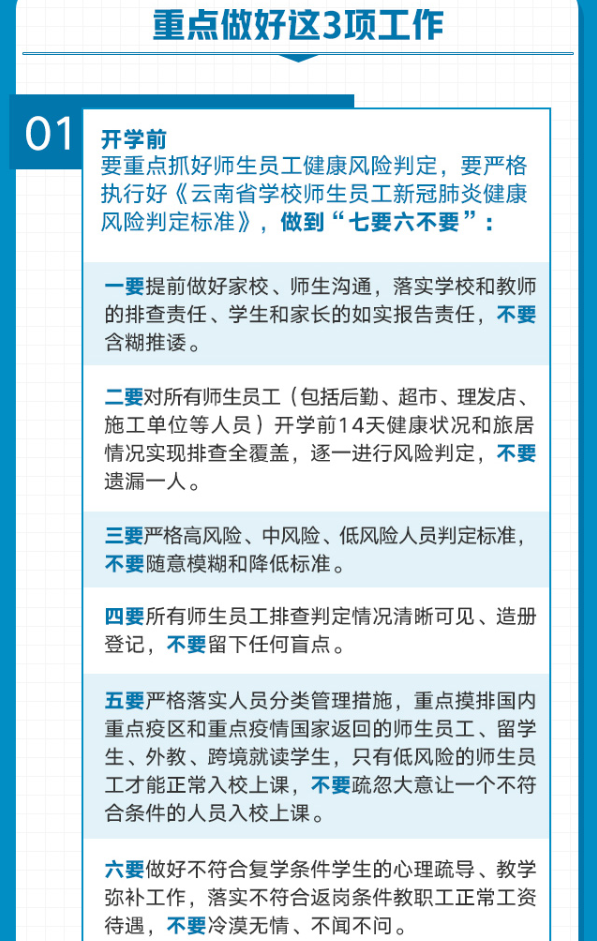 重点做好这3项工作

01

开学前
要重点抓好师生员工健康风险判定，要严格执行好《云南省学校师生员工新冠肺炎健康风险判定标准》，做到“七要六不要”：

一要提前做好家校、师生沟通，落实学校和教师的排查责任、学生和家长的如实报告责任，不要含糊推诿。

二要对所有师生员工（包括后勤、超市、理发店、施工单位等人员）开学前14天健康状况和旅居情况实现排查全覆盖，逐一进行风险判定，不要遗漏一人。

三要严格高风险、中风险、低风险人员判定标准，不要随意模糊和降低标准。

四要所有师生员工排查判定情况清晰可见、造册登记，不要留下任何盲点。

五要严格落实人员分类管理措施，重点摸排国内重点疫区和重点疫情国家返回的师生员工、留学生、外教、跨境就读学生，只有低风险的师生员工才能正常入校上课，不要疏忽大意让一个不符合条件的人员入校上课。

六要做好不符合复学条件学生的心理疏导、教学弥补工作，落实不符合返岗条件教职工正常工资待遇，不要冷漠无情、不闻不问。